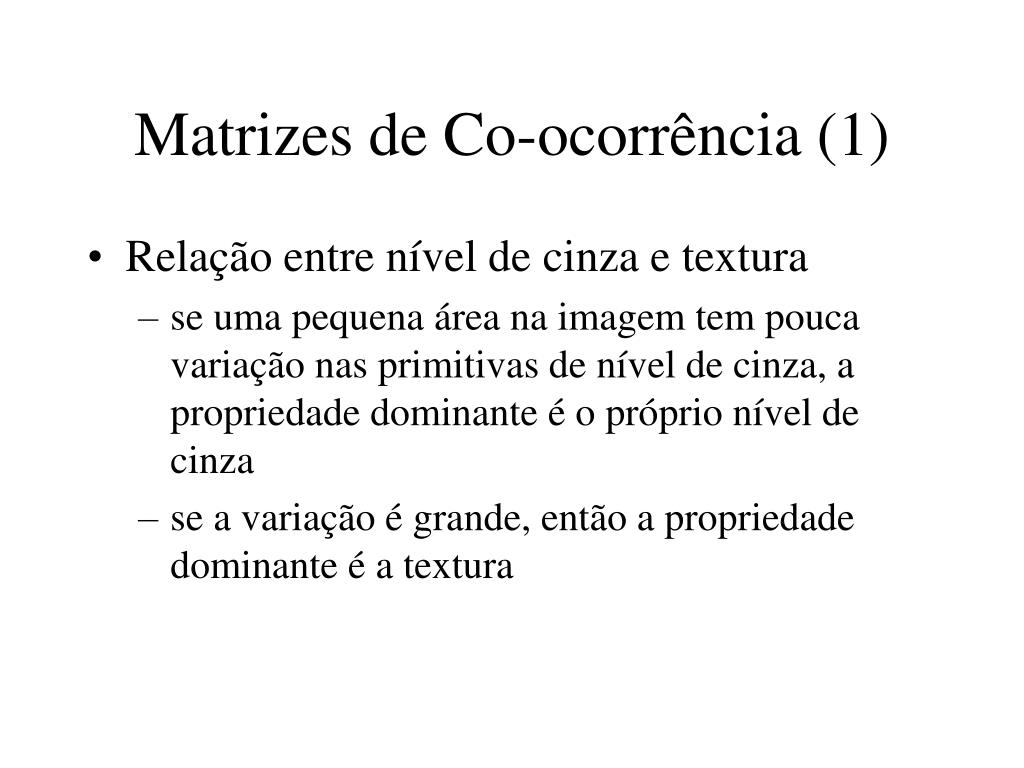 Matrizes de Co-ocorrência (1)

• Relação entre nível de cinza e textura
– se uma pequena área na imagem tem pouca variação nas primitivas de nível de cinza, a propriedade dominante é o próprio nível de cinza
– se a variação é grande, então a propriedade dominante é a textura